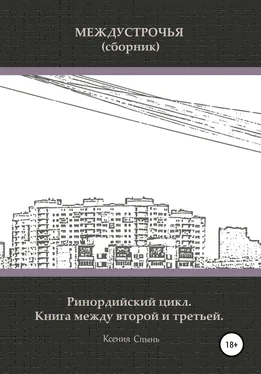 МЕЖДУСТРОЧЬЯ
(сборник)

Ринордийский цикл.
Книга между второй и третьей.

Ксения Спынь

18+